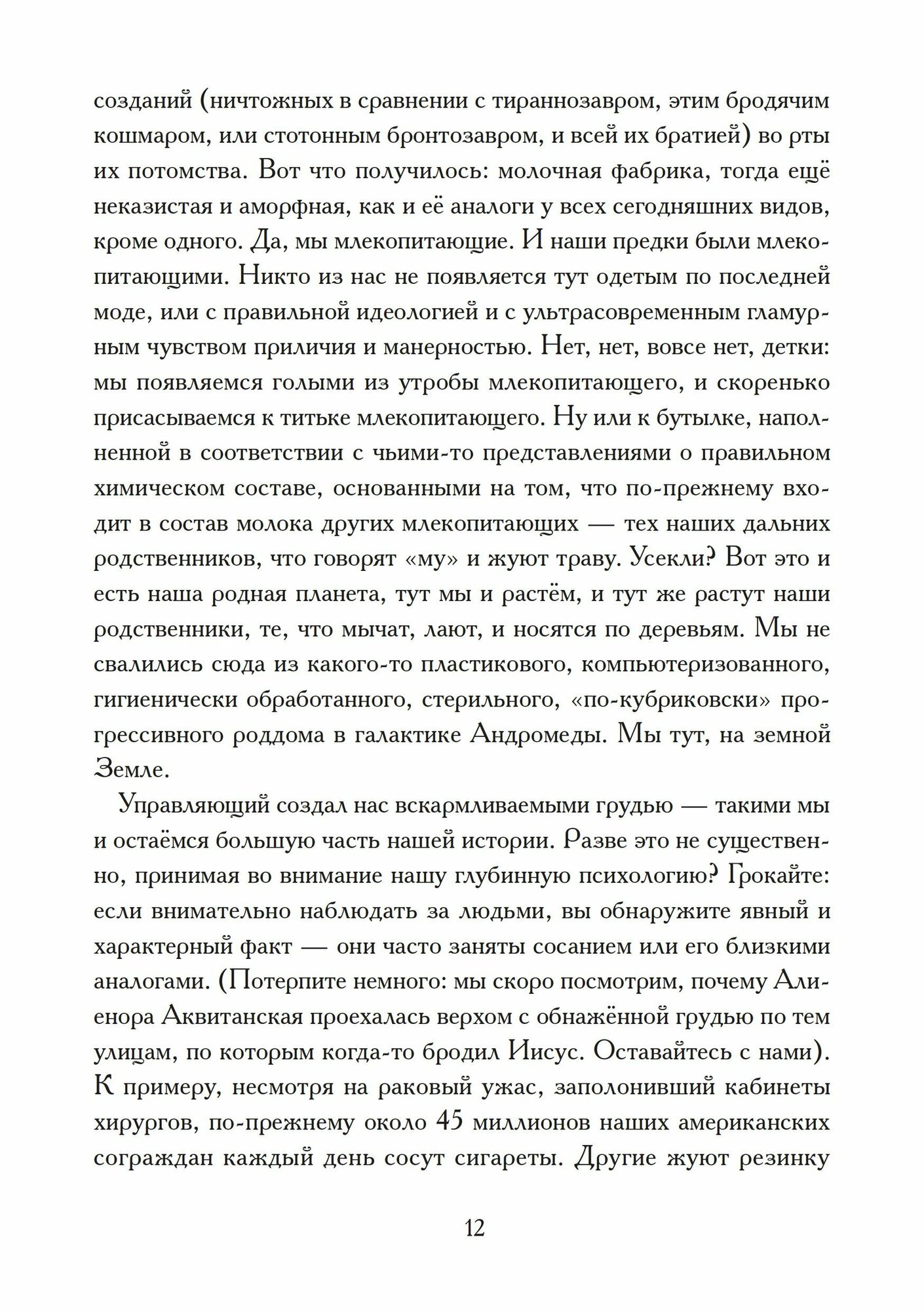 созданий (ничтожных в сравнении с тираннозавром, этим бродячим кошмаром, или стотонным бронтозавром, и всей их братией) во рты их потомства. Вот что получилось: молочная фабрика, тогда ещё неказистая и аморфная, как и её аналоги у всех сегодняшних видов, кроме одного. Да, мы млекопитающие. И наши предки были млекопитающими. Никто из нас не появляется тут одетым по последней моде, или с правильной идеологией и с ультрасовременным гламурным чувством приличия и манерностью. Нет, нет, вовсе нет, детки: мы появляемся голыми из утробы млекопитающего, и скоренько присасываемся к титьке млекопитающего. Ну или к бутылке, наполненной в соответствии с чьими-то представлениями о правильном химическом составе, основанными на том, что по-прежнему входит в состав молока других млекопитающих — тех наших дальних родственников, что говорят «му» и жуют траву. Усекли? Вот это и есть наша родная планета, тут мы и растём, и тут же растут наши родственники, те, что мычат, лают, и носятся по деревьям. Мы не свалились сюда из какого-то пластикового, компьютеризованного, гигиенически обработанного, стерильного, «по-кубриковски» прогрессивного роддома в галактике Андромеды. Мы тут, на земной Земле.

Управляющий создал нас вскармливаемыми грудью — такими мы и остаёмся большую часть нашей истории. Разве это не существенно, принимая во внимание нашу глубинную психологию? Грокайте: если внимательно наблюдать за людьми, вы обнаружите явный и характерный факт — они часто заняты сосанием или его близкими аналогами. (Потерпите немного: мы скоро посмотрим, почему Алиенора Аквитанская проехалась верхом с обнажённой грудью по тем улицам, по которым когда-то бродил Иисус. Оставайтесь с нами). К примеру, несмотря на раковый ужас, заполонивший кабинеты хирургов, по-прежнему около 45 миллионов наших американских сограждан каждый день сосут сигареты. Другие жуют резинку

12